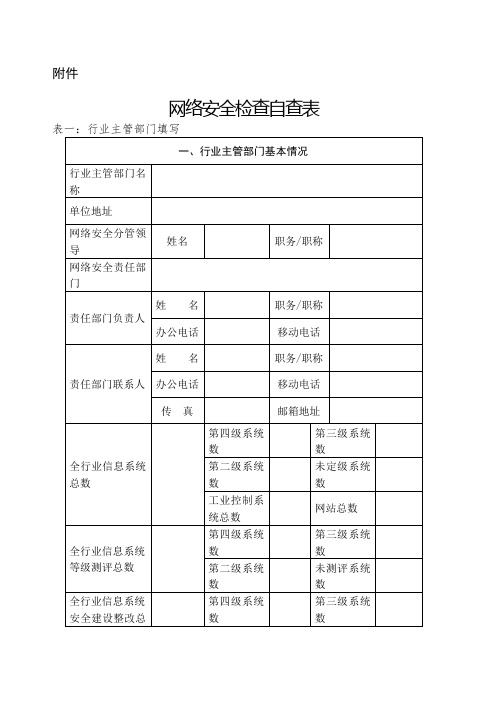 附件

网络安全检查自查表

表一：行业主管部门填写

| 一、行业主管部门基本情况 | | | | | |
|---|---|---|---|---|---|
| 行业主管部门名称 | | | | | |
| 单位地址 | | | | | |
| 网络安全分管领导 | 姓名 | | 职务/职称 | | |
| 网络安全责任部门 | | | | | |
| 责任部门负责人 | 姓　名 | | 职务/职称 | | |
| | 办公电话 | | 移动电话 | | |
| 责任部门联系人 | 姓　名 | | 职务/职称 | | |
| | 办公电话 | | 移动电话 | | |
| | 传　真 | | 邮箱地址 | | |
| 全行业信息系统总数 | | 第四级系统数 | | 第三级系统数 | |
| | | 第二级系统数 | | 未定级系统数 | |
| | | 工业控制系统总数 | | 网站总数 | |
| 全行业信息系统等级测评总数 | | 第四级系统数 | | 第三级系统数 | |
| | | 第二级系统数 | | 未测评系统数 | |
| 全行业信息系统安全建设整改总 | | 第四级系统数 | | 第三级系统数 | |